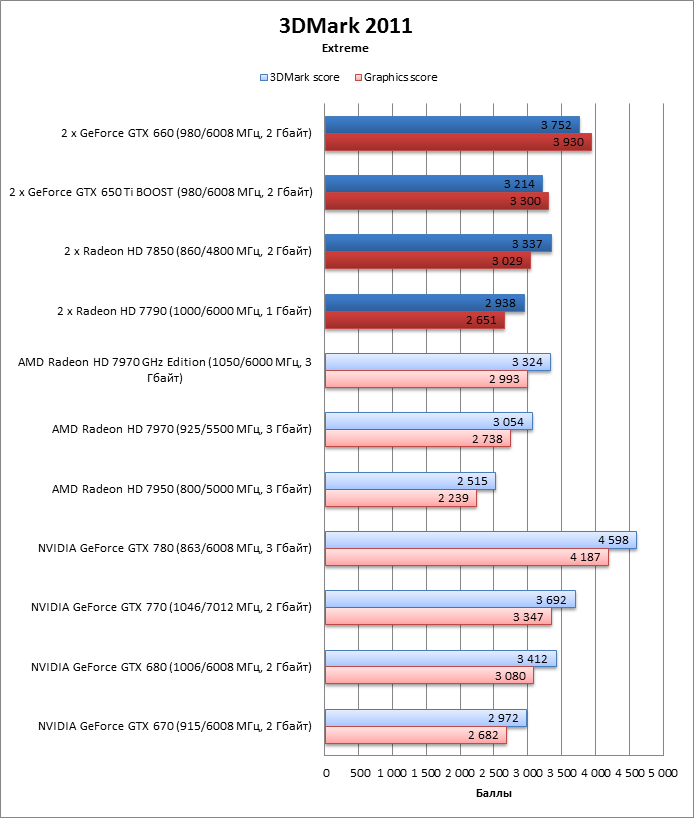 3DMark 2011
Extreme

3DMark score Graphics score

2 x GeForce GTX 660 (980/6008 МГц, 2 Гбайт)
3 752
3 930

2 x GeForce GTX 650 Ti BOOST (980/6008 МГц, 2 Гбайт)
3 214
3 300

2 x Radeon HD 7850 (860/4800 МГц, 2 Гбайт)
3 337
3 029

2 x Radeon HD 7790 (1000/6000 МГц, 1 Гбайт)
2 938
2 651

AMD Radeon HD 7970 GHz Edition (1050/6000 МГц, 3 Гбайт)
3 324
2 993

AMD Radeon HD 7970 (925/5500 МГц, 3 Гбайт)
3 054
2 738

AMD Radeon HD 7950 (800/5000 МГц, 3 Гбайт)
2 515
2 239

NVIDIA GeForce GTX 780 (863/6008 МГц, 3 Гбайт)
4 598
4 187

NVIDIA GeForce GTX 770 (1046/7012 МГц, 2 Гбайт)
3 692
3 347

NVIDIA GeForce GTX 680 (1006/6008 МГц, 2 Гбайт)
3 412
3 080

NVIDIA GeForce GTX 670 (915/6008 МГц, 2 Гбайт)
2 972
2 682

0 500 1 000 1 500 2 000 2 500 3 000 3 500 4 000 4 500 5 000
Баллы